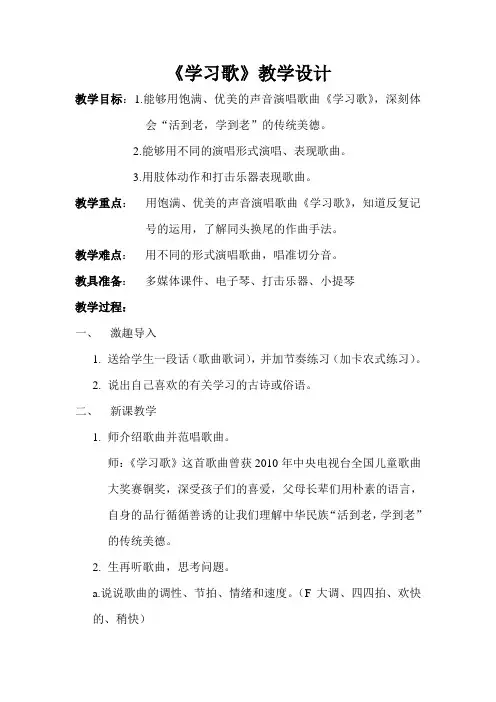 《学习歌》教学设计

教学目标：1.能够用饱满、优美的声音演唱歌曲《学习歌》，深刻体会“活到老，学到老”的传统美德。

2.能够用不同的演唱形式演唱、表现歌曲。

3.用肢体动作和打击乐器表现歌曲。

教学重点：用饱满、优美的声音演唱歌曲《学习歌》，知道反复记号的运用，了解同头换尾的作曲手法。

教学难点：用不同的形式演唱歌曲，唱准切分音。

教具准备：多媒体课件、电子琴、打击乐器、小提琴

教学过程：

一、 激趣导入

1. 送给学生一段话（歌曲歌词），并加节奏练习（加卡农式练习）。

2. 说出自己喜欢的有关学习的古诗或俗语。

二、 新课教学

1. 师介绍歌曲并范唱歌曲。

师：《学习歌》这首歌曲曾获2010年中央电视台全国儿童歌曲大奖赛铜奖，深受孩子们的喜爱，父母长辈们用朴素的语言，自身的品行循循善诱的让我们理解中华民族“活到老，学到老”的传统美德。

2. 生再听歌曲，思考问题。

a.说说歌曲的调性、节拍、情绪和速度。（F 大调、四四拍、欢快的、稍快）